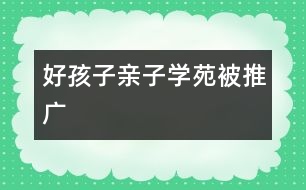 好孩子亲子学苑被推广